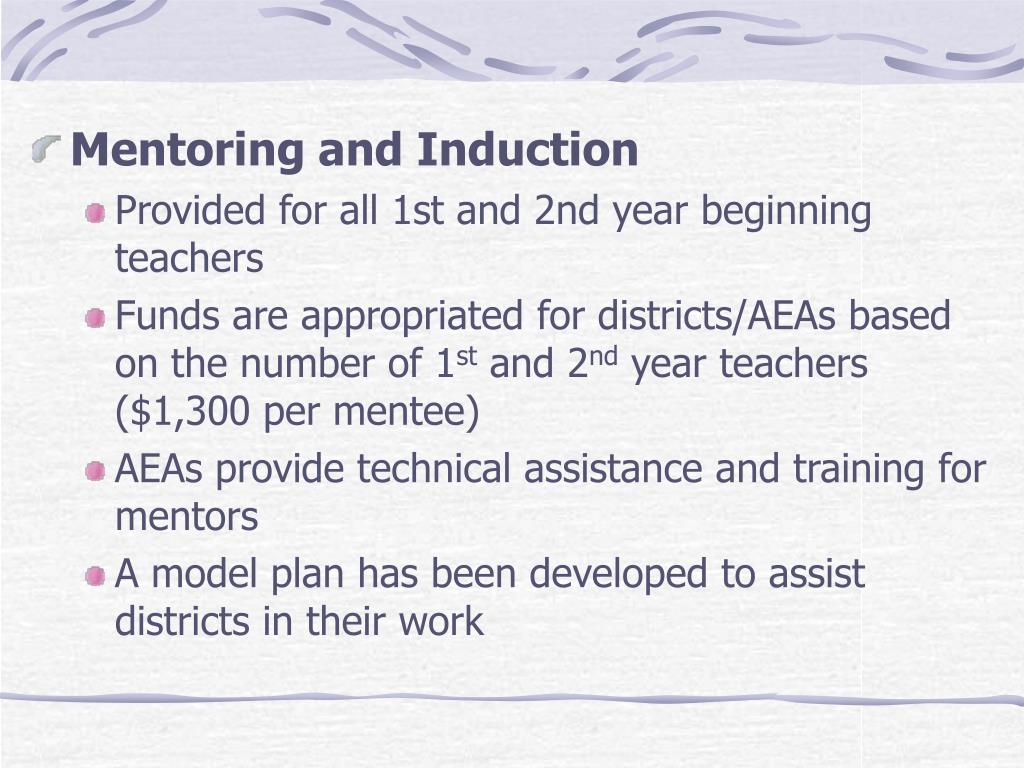 Mentoring and Induction

Provided for all 1st and 2nd year beginning teachers

Funds are appropriated for districts/AEAs based on the number of 1$^{st}$ and 2$^{nd}$ year teachers (\$1,300 per mentee)

AEAs provide technical assistance and training for mentors

A model plan has been developed to assist districts in their work